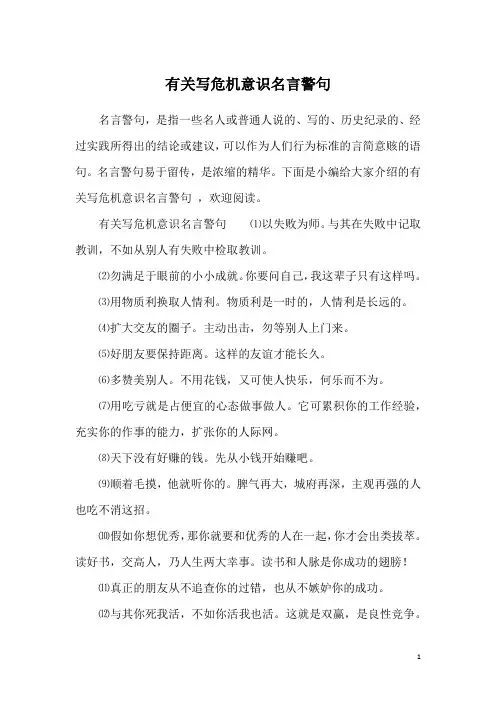 有关写危机意识名言警句

名言警句，是指一些名人或普通人说的、写的、历史纪录的、经过实践所得出的结论或建议，可以作为人们行为标准的言简意赅的语句。名言警句易于留传，是浓缩的精华。下面是小编给大家介绍的有关写危机意识名言警句 ，欢迎阅读。

有关写危机意识名言警句 ⑴以失败为师。与其在失败中记取教训，不如从别人有失败中检取教训。

⑵勿满足于眼前的小小成就。你要问自己，我这辈子只有这样吗。

⑶用物质利换取人情利。物质利是一时的，人情利是长远的。

⑷扩大交友的圈子。主动出击，勿等别人上门来。

⑸好朋友要保持距离。这样的友谊才能长久。

⑹多赞美别人。不用花钱，又可使人快乐，何乐而不为。

⑺用吃亏就是占便宜的心态做事做人。它可累积你的工作经验，充实你的作事的能力，扩张你的人际网。

⑻天下没有好赚的钱。先从小钱开始赚吧。

⑼顺着毛摸，他就听你的。脾气再大，城府再深，主观再强的人也吃不消这招。

⑽假如你想优秀，那你就要和优秀的人在一起，你才会出类拔萃。读好书，交高人，乃人生两大幸事。读书和人脉是你成功的翅膀！

⑾真正的朋友从不追查你的过错，也从不嫉妒你的成功。

⑿与其你死我活，不如你活我也活。这就是双赢，是良性竞争。

1